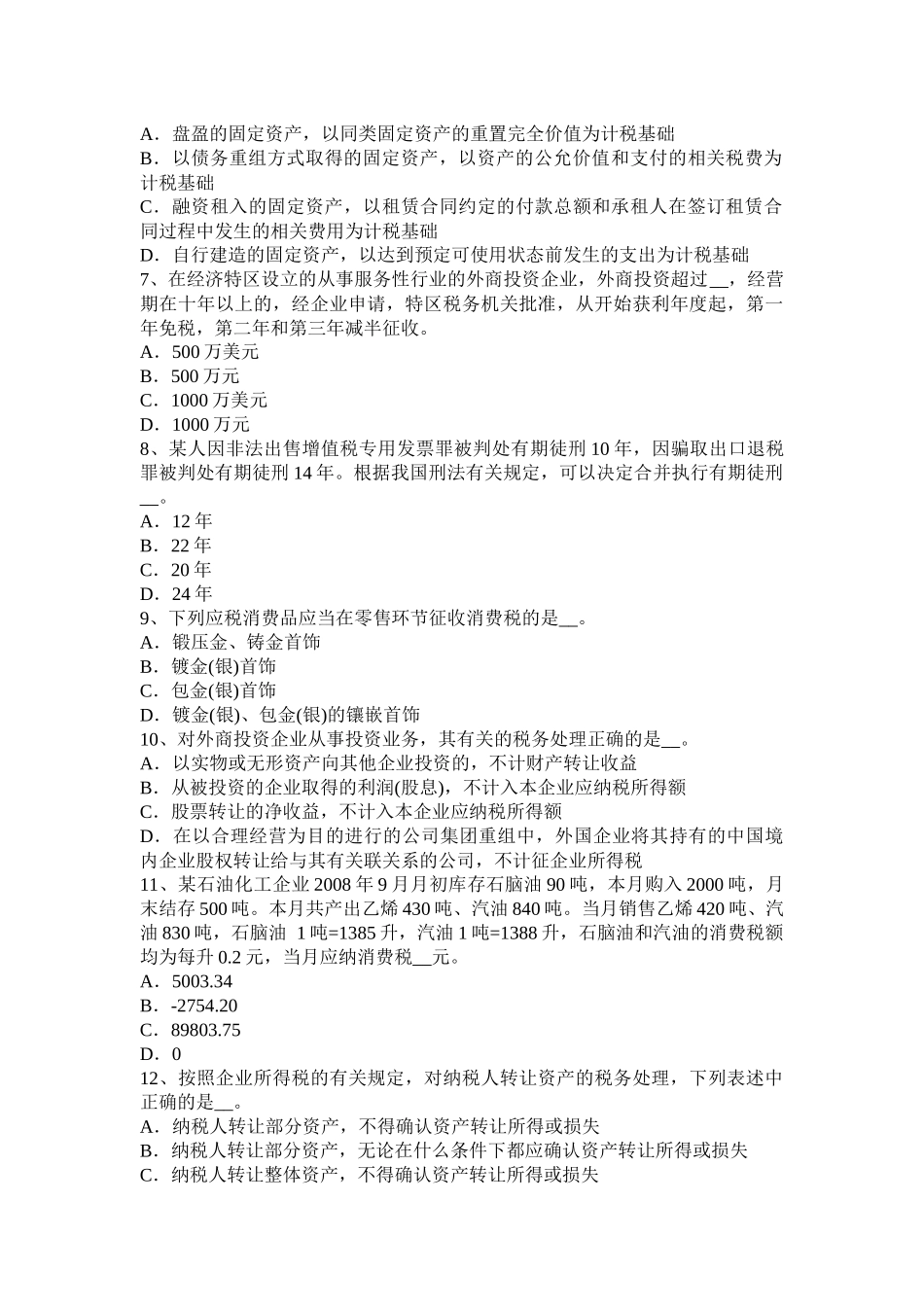 A．盘盈的固定资产，以同类固定资产的重置完全价值为计税基础
B．以债务重组方式取得的固定资产，以资产的公允价值和支付的相关税费为计税基础
C．融资租入的固定资产，以租赁合同约定的付款总额和承租人在签订租赁合同过程中发生的相关费用为计税基础
D．自行建造的固定资产，以达到预定可使用状态前发生的支出为计税基础
7、在经济特区设立的从事服务性行业的外商投资企业，外商投资超过__，经营期在十年以上的，经企业申请，特区税务机关批准，从开始获利年度起，第一年免税，第二年和第三年减半征收。
A．500 万美元
B．500 万元
C．1000 万美元
D．1000 万元
8、某人因非法出售增值税专用发票罪被判处有期徒刑 10 年，因骗取出口退税罪被判处有期徒刑 14 年。根据我国刑法有关规定，可以决定合并执行有期徒刑__。
A．12 年
B．22 年
C．20 年
D．24 年
9、下列应税消费品应当在零售环节征收消费税的是__。
A．锻压金、铸金首饰
B．镀金(银)首饰
C．包金(银)首饰
D．镀金(银)、包金(银)的镶嵌首饰
10、对外商投资企业从事投资业务，其有关的税务处理正确的是__。
A．以实物或无形资产向其他企业投资的，不计财产转让收益
B．从被投资的企业取得的利润(股息)，不计入本企业应纳税所得额
C．股票转让的净收益，不计入本企业应纳税所得额
D．在以合理经营为目的进行的公司集团重组中，外国企业将其持有的中国境内企业股权转让给与其有关联关系的公司，不计征企业所得税
11、某石油化工企业 2008 年 9 月月初库存石脑油 90 吨，本月购入 2000 吨，月末结存 500 吨。本月共产出乙烯 430 吨、汽油 840 吨。当月销售乙烯 420 吨、汽油 830 吨，石脑油 1 吨=1385 升，汽油 1 吨=1388 升，石脑油和汽油的消费税额均为每升 0.2 元，当月应纳消费税__元。
A．5003.34
B．-2754.20
C．89803.75
D．0
12、按照企业所得税的有关规定，对纳税人转让资产的税务处理，下列表述中正确的是__。
A．纳税人转让部分资产，不得确认资产转让所得或损失
B．纳税人转让部分资产，无论在什么条件下都应确认资产转让所得或损失
C．纳税人转让整体资产，不得确认资产转让所得或损失